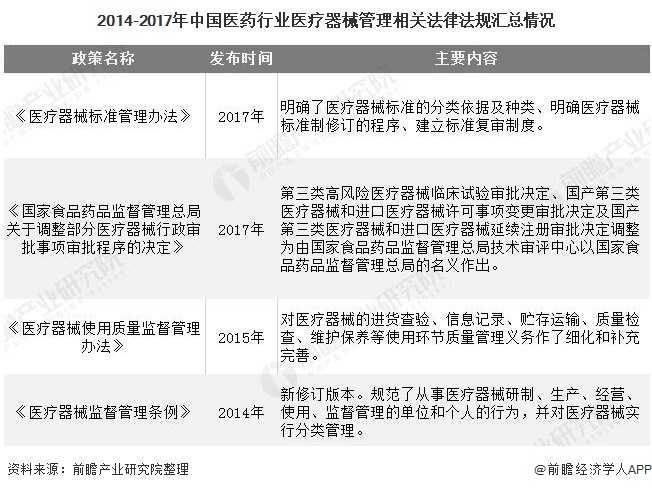 2014-2017年中国医药行业医疗器械管理相关法律法规汇总情况

| 政策名称 | 发布时间 | 主要内容 |
|---|---|---|
| 《医疗器械标准管理办法》 | 2017年 | 明确了医疗器械标准的分类依据及种类、明确医疗器械标准制修订的程序、建立标准复审制度。 |
| 《国家食品药品监督管理总局关于调整部分医疗器械行政审批事项审批程序的决定》 | 2017年 | 第三类高风险医疗器械临床试验审批决定、国产第三类医疗器械和进口医疗器械许可事项变更审批决定及国产第三类医疗器械和进口医疗器械延续注册审批决定调整为由国家食品药品监督管理总局技术审评中心以国家食品药品监督管理总局的名义作出。 |
| 《医疗器械使用质量监督管理办法》 | 2015年 | 对医疗器械的进货查验、信息记录、贮存运输、质量检查、维护保养等使用环节质量管理义务作了细化和补充完善。 |
| 《医疗器械监督管理条例》 | 2014年 | 新修订版本。规范了从事医疗器械研制、生产、经营、使用、监督管理的单位和个人的行为，并对医疗器械实行分类管理。 |

资料来源：前瞻产业研究院整理

@前瞻经济学人APP

前瞻产业研究院